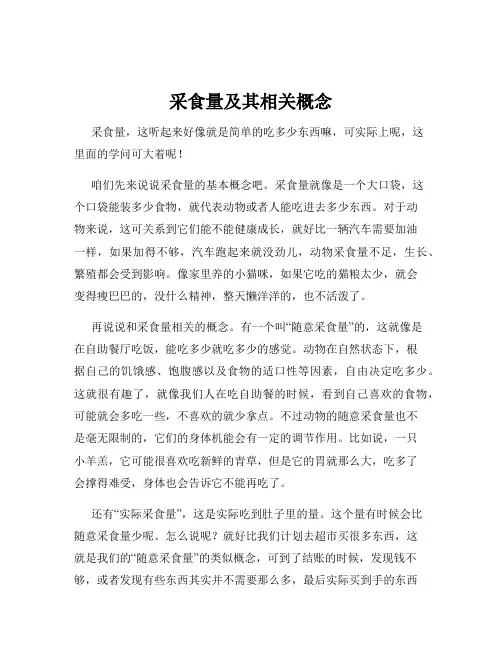 采食量及其相关概念

采食量，这听起来好像就是简单的吃多少东西嘛，可实际上呢，这里面的学问可大着呢！

咱们先来说说采食量的基本概念吧。采食量就像是一个大口袋，这个口袋能装多少食物，就代表动物或者人能吃进去多少东西。对于动物来说，这可关系到它们能不能健康成长，就好比一辆汽车需要加油一样，如果加得不够，汽车跑起来就没劲儿，动物采食量不足，生长、繁殖都会受到影响。像家里养的小猫咪，如果它吃的猫粮太少，就会变得瘦巴巴的，没什么精神，整天懒洋洋的，也不活泼了。

再说说和采食量相关的概念。有一个叫“随意采食量”的，这就像是在自助餐厅吃饭，能吃多少就吃多少的感觉。动物在自然状态下，根据自己的饥饿感、饱腹感以及食物的适口性等因素，自由决定吃多少。这就很有趣了，就像我们人在吃自助餐的时候，看到自己喜欢的食物，可能就会多吃一些，不喜欢的就少拿点。不过动物的随意采食量也不是毫无限制的，它们的身体机能会有一定的调节作用。比如说，一只小羊羔，它可能很喜欢吃新鲜的青草，但是它的胃就那么大，吃多了会撑得难受，身体也会告诉它不能再吃了。

还有“实际采食量”，这是实际吃到肚子里的量。这个量有时候会比随意采食量少呢。怎么说呢？就好比我们计划去超市买很多东西，这就是我们的“随意采食量”的类似概念，可到了结账的时候，发现钱不够，或者发现有些东西其实并不需要那么多，最后实际买到手的东西